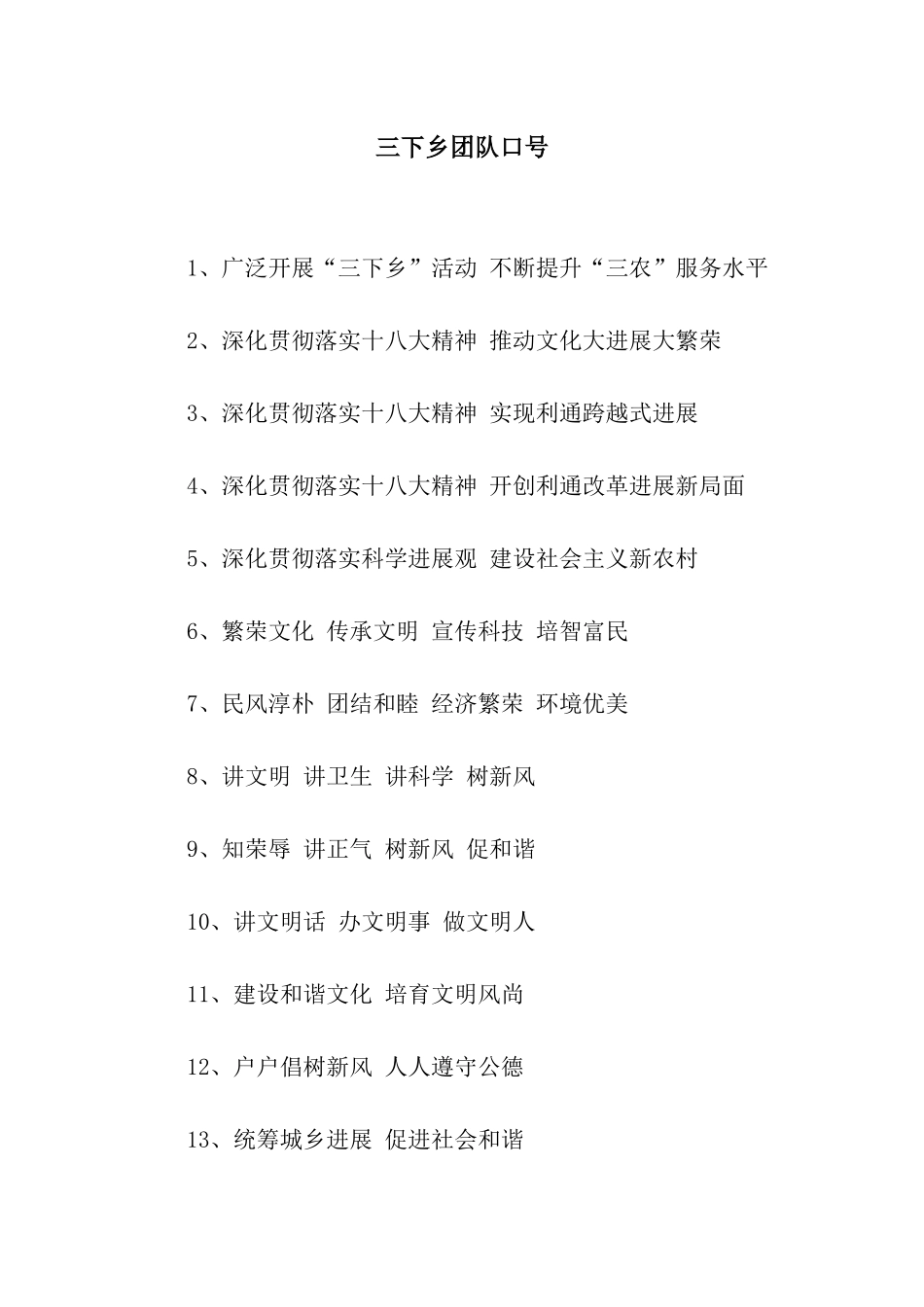 三下乡团队口号

1、广泛开展“三下乡”活动 不断提升“三农”服务水平

2、深化贯彻落实十八大精神 推动文化大进展大繁荣

3、深化贯彻落实十八大精神 实现利通跨越式进展

4、深化贯彻落实十八大精神 开创利通改革进展新局面

5、深化贯彻落实科学进展观 建设社会主义新农村

6、繁荣文化 传承文明 宣传科技 培智富民

7、民风淳朴 团结和睦 经济繁荣 环境优美

8、讲文明 讲卫生 讲科学 树新风

9、知荣辱 讲正气 树新风 促和谐

10、讲文明话 办文明事 做文明人

11、建设和谐文化 培育文明风尚

12、户户倡树新风 人人遵守公德

13、统筹城乡进展 促进社会和谐